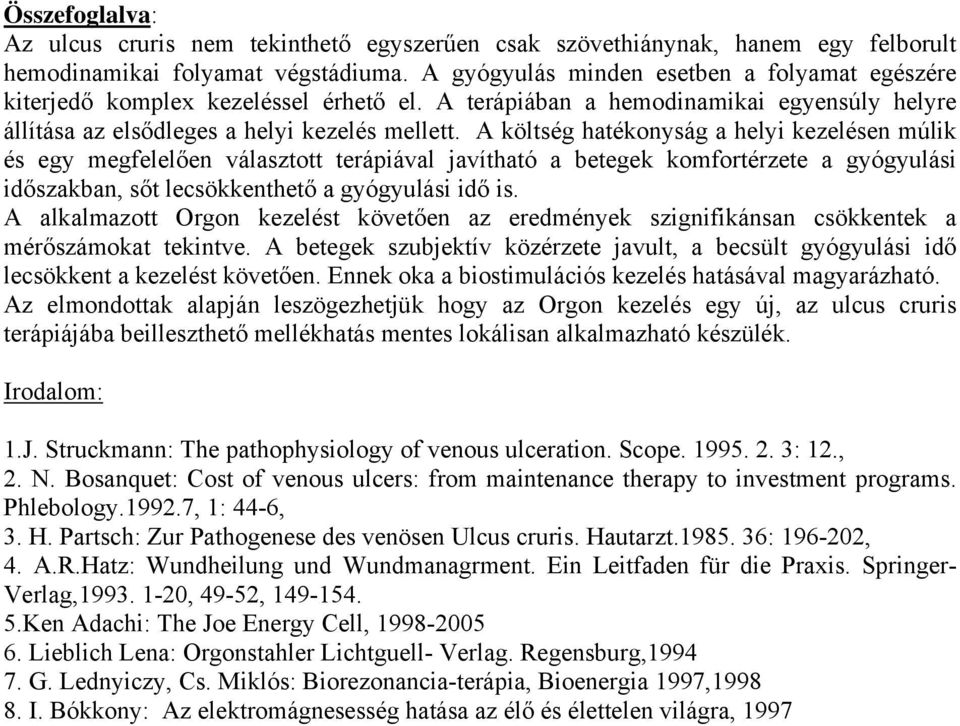 Összefoglalva:
Az ulcus cruris nem tekinthető egyszerűen csak szövethiánynak, hanem egy felborult hemodinamikai folyamat végstádiuma. A gyógyulás minden esetben a folyamat egészére kiterjedő komplex kezeléssel érhető el. A terápiában a hemodinamikai egyensúly helyre állítása az elsődleges a helyi kezelés mellett. A költség hatékonyság a helyi kezelésen múlik és egy megfelelően választott terápiával javítható a betegek komfortérzete a gyógyulási időszakban, sőt lecsökkenthető a gyógyulási idő is.
A alkalmazott Orgon kezelést követően az eredmények szignifikánsan csökkentek a mérőszámokat tekintve. A betegek szubjektív közérzete javult, a becsült gyógyulási idő lecsökkent a kezelést követően. Ennek oka a biostimulációs kezelés hatásával magyarázható.
Az elmondottak alapján leszögezhetjük hogy az Orgon kezelés egy új, az ulcus cruris terápiájába beilleszthető mellékhatás mentes lokálisan alkalmazható készülék.

Irodalom:

1.J. Struckmann: The pathophysiology of venous ulceration. Scope. 1995. 2. 3: 12.,
2. N. Bosanquet: Cost of venous ulcers: from maintenance therapy to investment programs. Phlebology.1992.7, 1: 44-6,
3. H. Partsch: Zur Pathogenese des venösen Ulcus cruris. Hautarzt.1985. 36: 196-202,
4. A.R.Hatz: Wundheilung und Wundmanagrment. Ein Leitfaden für die Praxis. Springer-Verlag,1993. 1-20, 49-52, 149-154.
5.Ken Adachi: The Joe Energy Cell, 1998-2005
6. Lieblich Lena: Orgonstahler Lichtguell- Verlag. Regensburg,1994
7. G. Lednyiczy, Cs. Miklós: Biorezonancia-terápia, Bioenergia 1997,1998
8. I. Bókkony: Az elektromágnesesség hatása az élő és élettelen világra, 1997